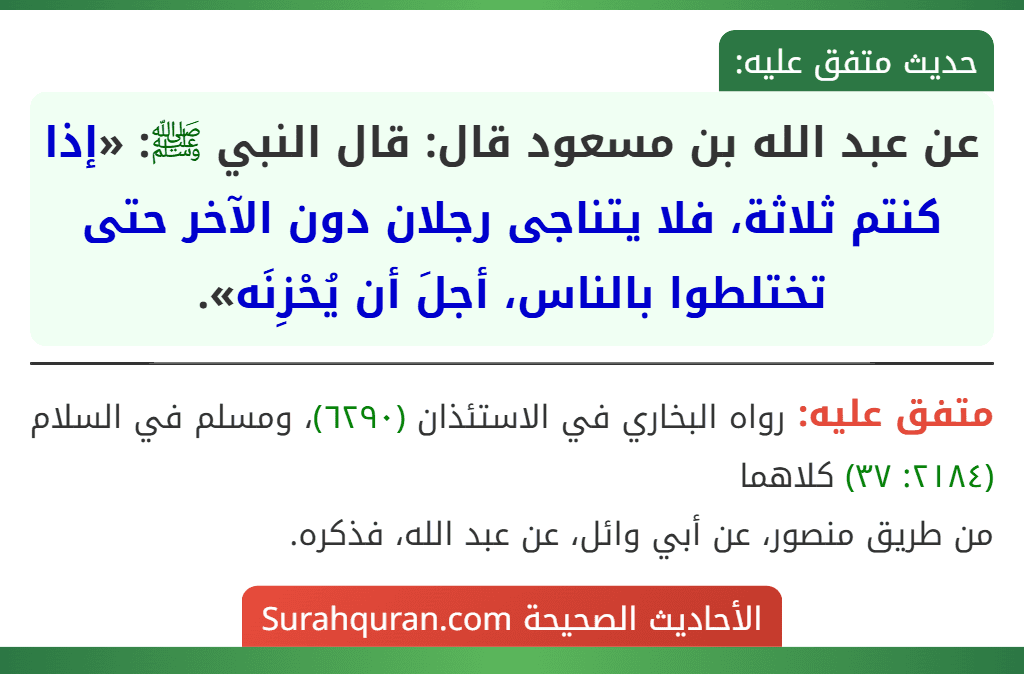 حديث متفق عليه:

عن عبد الله بن مسعود قال: قال النبي ﷺ: «إذا كنتم ثلاثة، فلا يتناجى رجلان دون الآخر حتى تختلطوا بالناس، أجلَ أن يُحْزِنَه».

متفق عليه: رواه البخاري في الاستئذان (٦٢٩٠)، ومسلم في السلام (٢١٨٤: ٣٧) كلاهما

من طريق منصور، عن أبي وائل، عن عبد الله، فذكره.

الأحاديث الصحيحة Surahquran.com